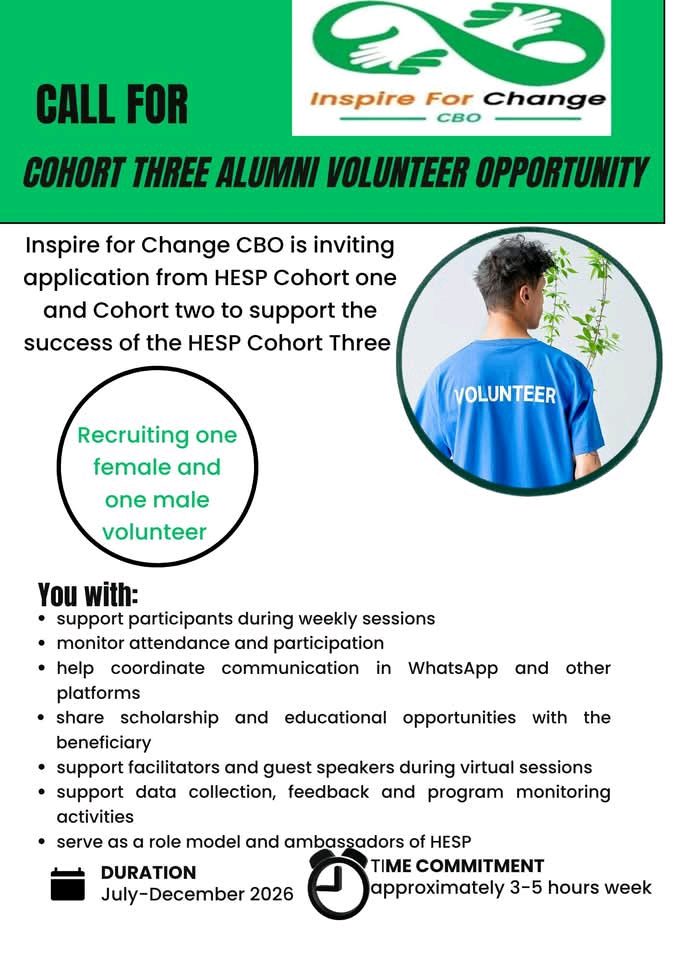 Inspire For Change
CBO

CALL FOR

COHORT THREE ALUMNI VOLUNTEER OPPORTUNITY

Inspire for Change CBO is inviting application from HESP Cohort one and Cohort two to support the success of the HESP Cohort Three

VOLUNTEER

Recruiting one female and one male volunteer

You with:
• support participants during weekly sessions
• monitor attendance and participation
• help coordinate communication in WhatsApp and other platforms
• share scholarship and educational opportunities with the beneficiary
• support facilitators and guest speakers during virtual sessions
• support data collection, feedback and program monitoring activities
• serve as a role model and ambassadors of HESP

DURATION
July-December 2026

TIME COMMITMENT
approximately 3-5 hours week